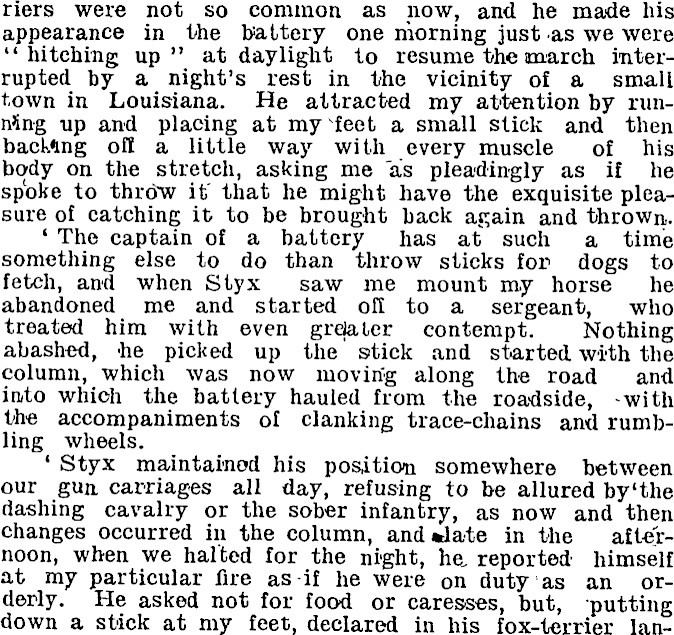 riers were not so common as now, and he made his appearance in the battery one morning just as we were "hitching up" at daylight to resume the march interrupted by a night's rest in the vicinity of a small town in Louisiana. He attracted my attention by running up and placing at my feet a small stick and then backing off a little way with every muscle of his body on the stretch, asking me as pleadingly as if he spoke to throw it that he might have the exquisite pleasure of catching it to be brought back again and thrown.

'The captain of a battery has at such a time something else to do than throw sticks for dogs to fetch, and when Styx saw me mount my horse he abandoned me and started off to a sergeant, who treated him with even greater contempt. Nothing abashed, he picked up the stick and started with the column, which was now moving along the road and into which the battery hauled from the roadside, with the accompaniments of clanking trace-chains and rumbling wheels.

'Styx maintained his position somewhere between our gun carriages all day, refusing to be allured by 'the dashing cavalry or the sober infantry, as now and then changes occurred in the column, and late in the afternoon, when we halted for the night, he reported himself at my particular fire as if he were on duty as an orderly. He asked not for food or caresses, but, putting down a stick at my feet, declared in his fox-terrier lan-